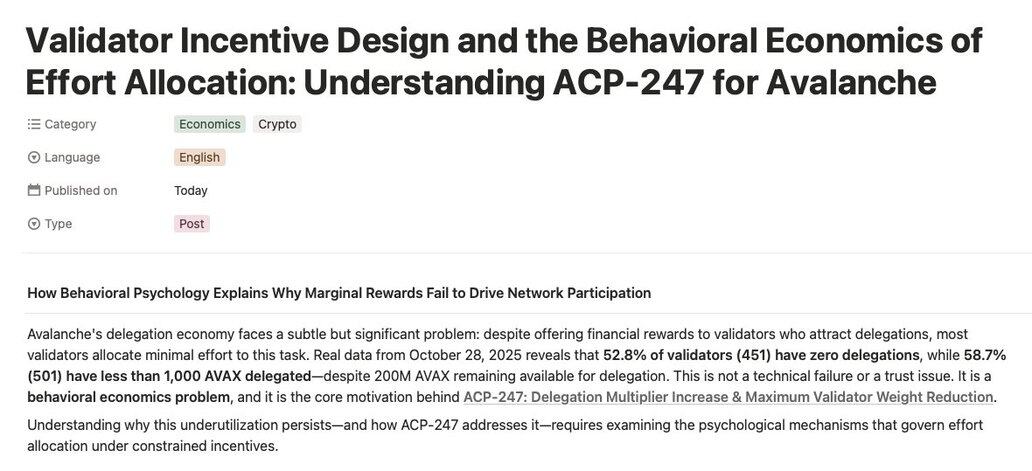 Validator Incentive Design and the Behavioral Economics of Effort Allocation: Understanding ACP-247 for Avalanche

Category Economics Crypto

Language English

Published on Today

Type Post

How Behavioral Psychology Explains Why Marginal Rewards Fail to Drive Network Participation

Avalanche's delegation economy faces a subtle but significant problem: despite offering financial rewards to validators who attract delegations, most validators allocate minimal effort to this task. Real data from October 28, 2025 reveals that 52.8% of validators (451) have zero delegations, while 58.7% (501) have less than 1,000 AVAX delegated—despite 200M AVAX remaining available for delegation. This is not a technical failure or a trust issue. It is a behavioral economics problem, and it is the core motivation behind ACP-247: Delegation Multiplier Increase & Maximum Validator Weight Reduction.

Understanding why this underutilization persists—and how ACP-247 addresses it—requires examining the psychological mechanisms that govern effort allocation under constrained incentives.